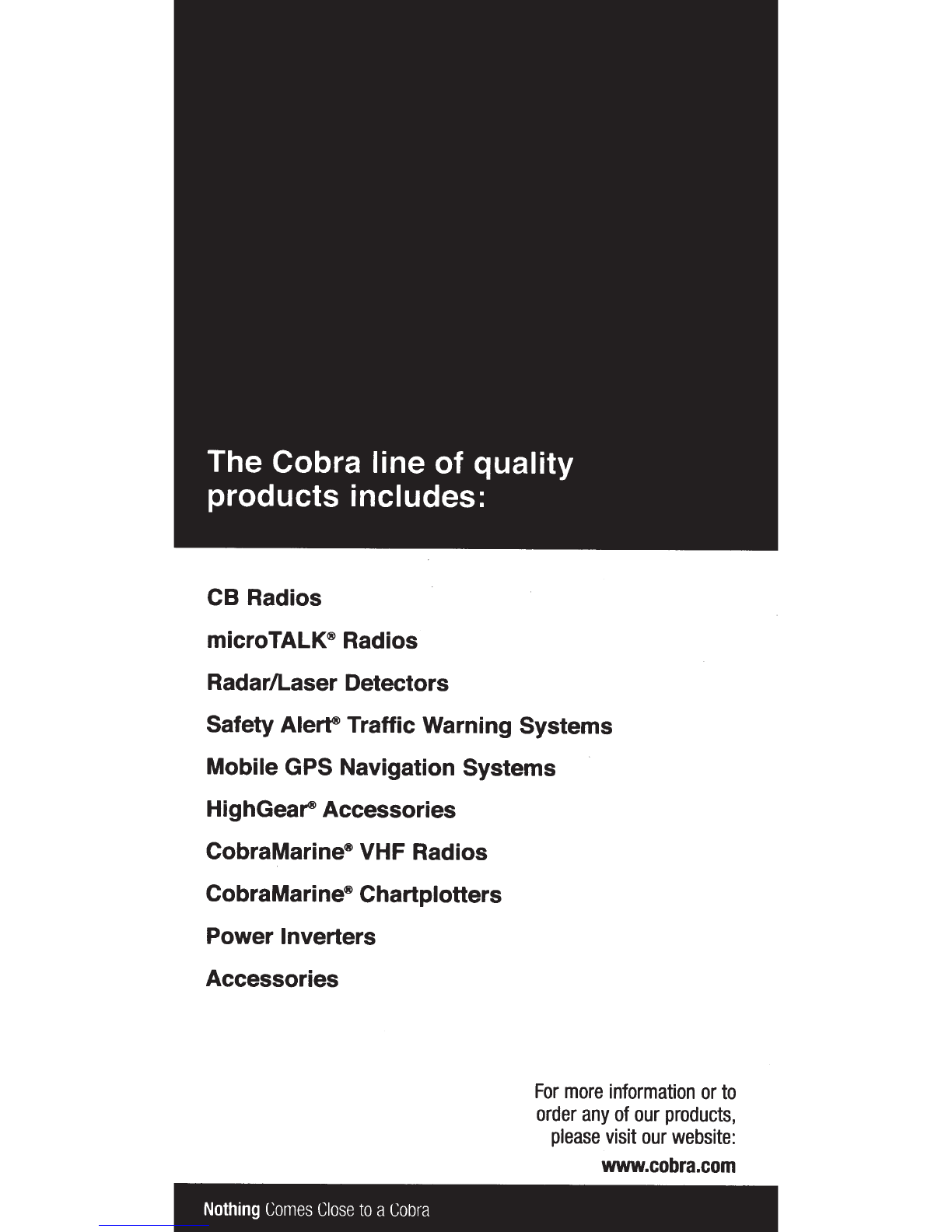 The Cobra line of quality products includes:

CB Radios

microTALK® Radios

Radar/Laser Detectors

Safety Alert® Traffic Warning Systems

Mobile GPS Navigation Systems

HighGear® Accessories

CobraMarine® VHF Radios

CobraMarine® Chartplotters

Power Inverters

Accessories

For more information or to order any of our products, please visit our website:

www.cobra.com

Nothing Comes Close to a Cobra